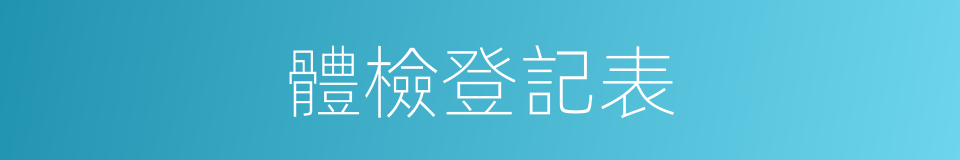 體檢登記表